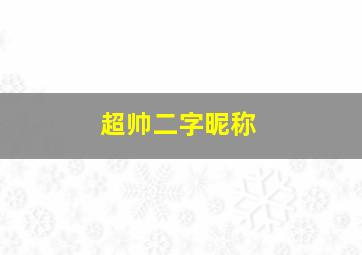 超帅二字昵称